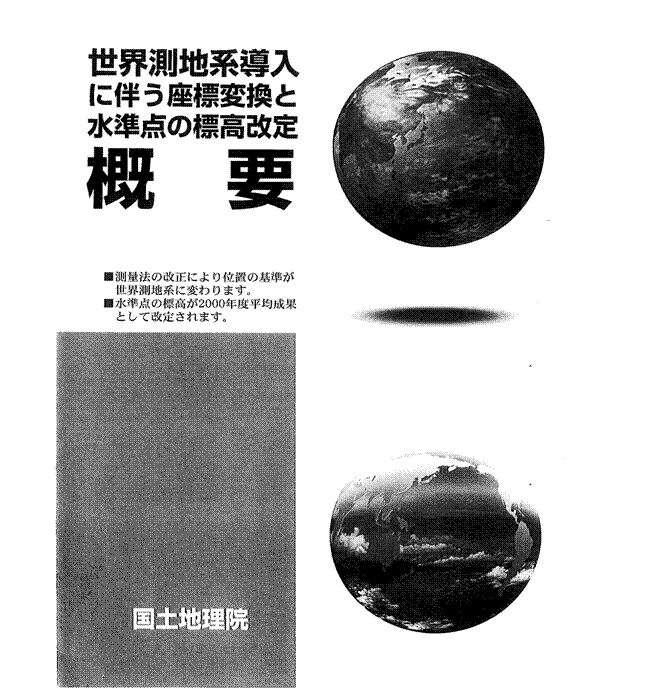 世界測地系導入に伴う座標変換と水準点の標高改定
概　要

■測量法の改正により位置の基準が世界測地系に変わります。
■水準点の標高が2000年度平均成果として改定されます。

国土地理院